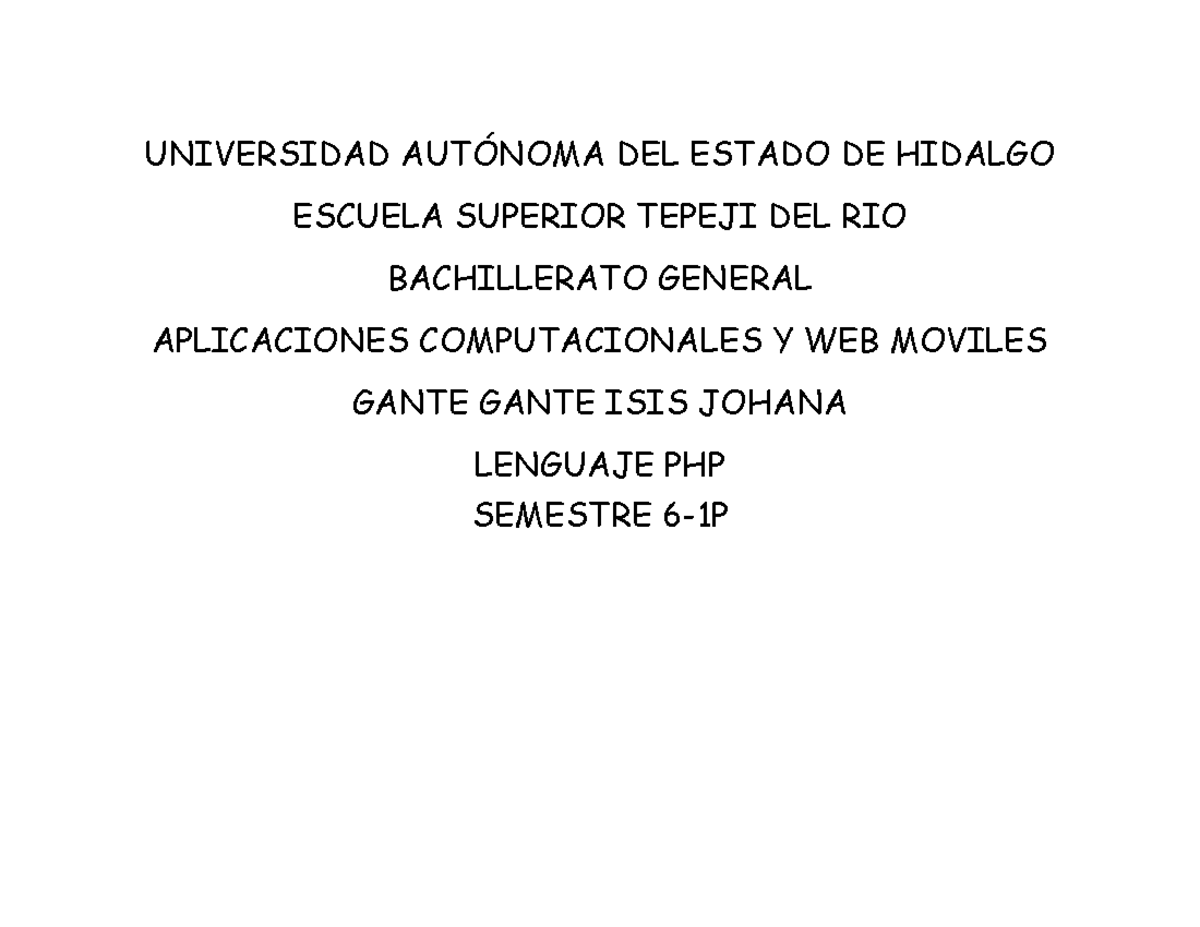 UNIVERSIDAD AUTÓNOMA DEL ESTADO DE HIDALGO

ESCUELA SUPERIOR TEPEJI DEL RIO

BACHILLERATO GENERAL

APLICACIONES COMPUTACIONALES Y WEB MOVILES

GANTE GANTE ISIS JOHANA

LENGUAJE PHP
SEMESTRE 6-1P